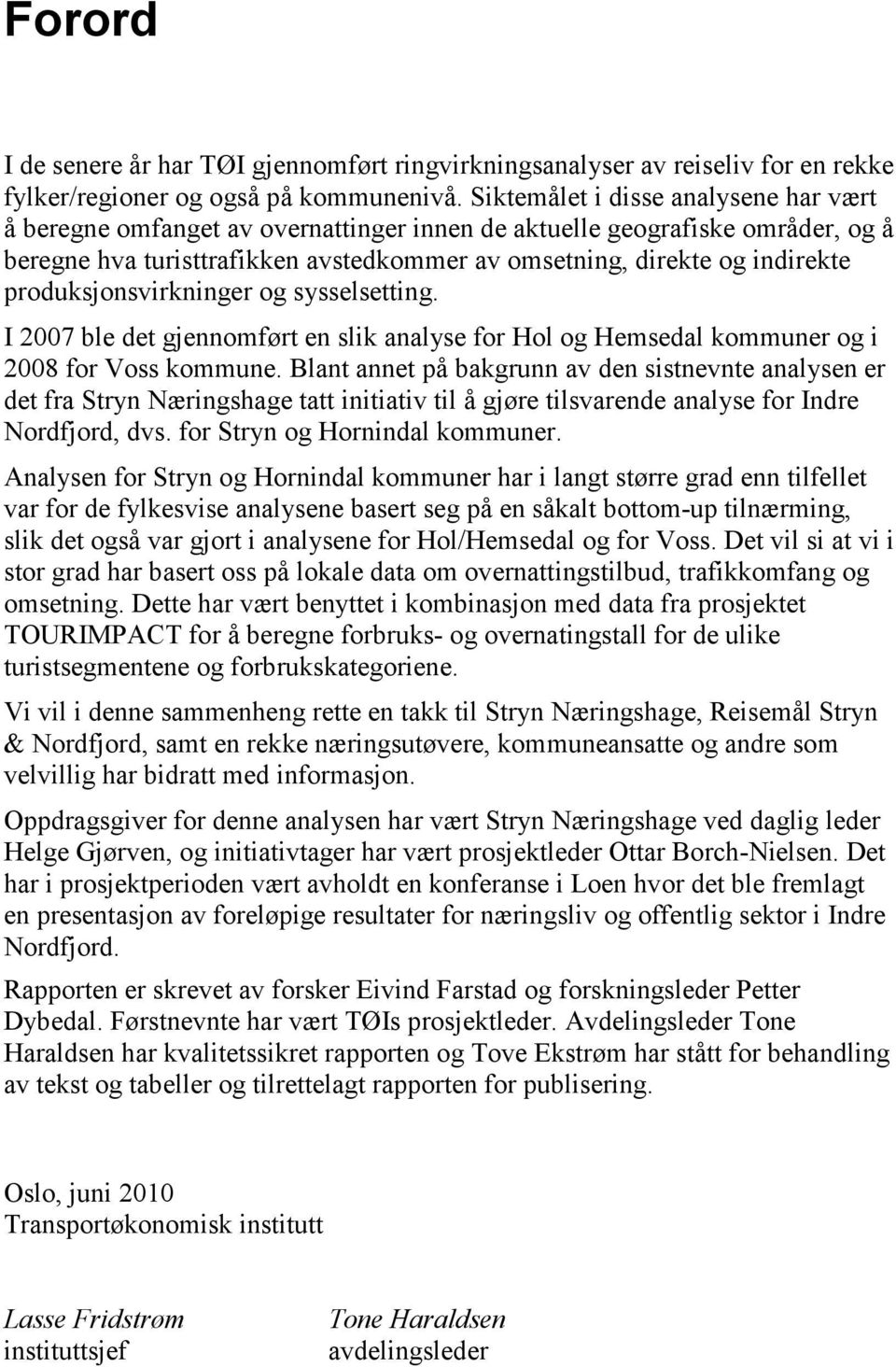 Forord

I de senere år har TØI gjennomført ringvirkningsanalyser av reiseliv for en rekke fylker/regioner og også på kommunenivå. Siktemålet i disse analysene har vært å beregne omfanget av overnattinger innen de aktuelle geografiske områder, og å beregne hva turisttrafikken avstedkommer av omsetning, direkte og indirekte produksjonsvirkninger og sysselsetting.

I 2007 ble det gjennomført en slik analyse for Hol og Hemsedal kommuner og i 2008 for Voss kommune. Blant annet på bakgrunn av den sistnevnte analysen er det fra Stryn Næringshage tatt initiativ til å gjøre tilsvarende analyse for Indre Nordfjord, dvs. for Stryn og Hornindal kommuner.

Analysen for Stryn og Hornindal kommuner har i langt større grad enn tilfellet var for de fylkesvise analysene basert seg på en såkalt bottom-up tilnærming, slik det også var gjort i analysene for Hol/Hemsedal og for Voss. Det vil si at vi i stor grad har basert oss på lokale data om overnattingstilbud, trafikkomfang og omsetning. Dette har vært benyttet i kombinasjon med data fra prosjektet TOURIMPACT for å beregne forbruks- og overnatingstall for de ulike turistsegmentene og forbrukskategoriene.

Vi vil i denne sammenheng rette en takk til Stryn Næringshage, Reisemål Stryn & Nordfjord, samt en rekke næringsutøvere, kommuneansatte og andre som velvillig har bidratt med informasjon.

Oppdragsgiver for denne analysen har vært Stryn Næringshage ved daglig leder Helge Gjørven, og initiativtager har vært prosjektleder Ottar Borch-Nielsen. Det har i prosjektperioden vært avholdt en konferanse i Loen hvor det ble fremlagt en presentasjon av foreløpige resultater for næringsliv og offentlig sektor i Indre Nordfjord.

Rapporten er skrevet av forsker Eivind Farstad og forskningsleder Petter Dybedal. Førstnevnte har vært TØIs prosjektleder. Avdelingsleder Tone Haraldsen har kvalitetssikret rapporten og Tove Ekstrøm har stått for behandling av tekst og tabeller og tilrettelagt rapporten for publisering.

Oslo, juni 2010
Transportøkonomisk institutt

Lasse Fridstrøm
instituttsjef

Tone Haraldsen
avdelingsleder